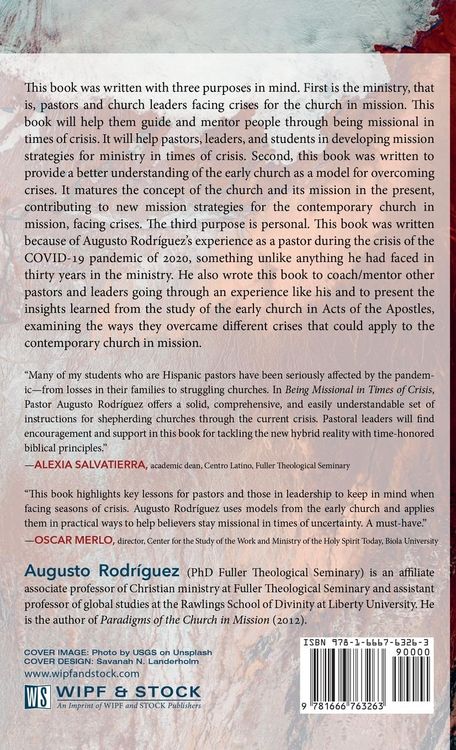 This book was written with three purposes in mind. First is the ministry, that is, pastors and church leaders facing crises for the church in mission. This book will help them guide and mentor people through being missional in times of crisis. It will help pastors, leaders, and students in developing mission strategies for ministry in times of crisis. Second, this book was written to provide a better understanding of the early church as a model for overcoming crises. It matures the concept of the church and its mission in the present, contributing to new mission strategies for the contemporary church in mission, facing crises. The third purpose is personal. This book was written because of Augusto Rodríguez's experience as a pastor during the crisis of the COVID-19 pandemic of 2020, something unlike anything he had faced in thirty years in the ministry. He also wrote this book to coach/mentor other pastors and leaders going through an experience like his and to present the insights learned from the study of the early church in Acts of the Apostles, examining the ways they overcame different crises that could apply to the contemporary church in mission.

"Many of my students who are Hispanic pastors have been seriously affected by the pandemic—from losses in their families to struggling churches. In Being Missional in Times of Crisis, Pastor Augusto Rodríguez offers a solid, comprehensive, and easily understandable set of instructions for shepherding churches through the current crisis. Pastoral leaders will find encouragement and support in this book for tackling the new hybrid reality with time-honored biblical principles."
—ALEXIA SALVATIERRA, academic dean, Centro Latino, Fuller Theological Seminary

"This book highlights key lessons for pastors and those in leadership to keep in mind when facing seasons of crisis. Augusto Rodríguez uses models from the early church and applies them in practical ways to help believers stay missional in times of uncertainty. A must-have."
—OSCAR MERLO, director, Center for the Study of the Work and Ministry of the Holy Spirit Today, Biola University

Augusto Rodríguez (PhD Fuller Theological Seminary) is an affiliate associate professor of Christian ministry at Fuller Theological Seminary and assistant professor of global studies at the Rawlings School of Divinity at Liberty University. He is the author of Paradigms of the Church in Mission (2012).

COVER IMAGE: Photo by USGS on Unsplash
COVER DESIGN: Savanah N. Landerholm
www.wipfandstock.com

WS WIPF & STOCK
An Imprint of WIPF and STOCK Publishers

ISBN 978-1-6667-6326-3
90000
9 781666 763263